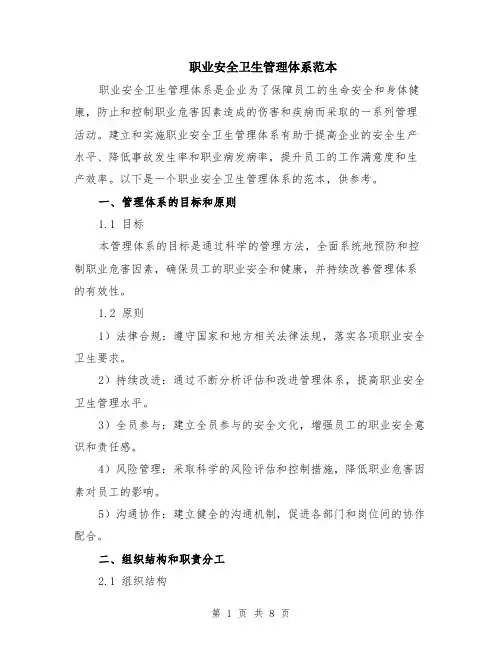 职业安全卫生管理体系范本

职业安全卫生管理体系是企业为了保障员工的生命安全和身体健康，防止和控制职业危害因素造成的伤害和疾病而采取的一系列管理活动。建立和实施职业安全卫生管理体系有助于提高企业的安全生产水平、降低事故发生率和职业病发病率，提升员工的工作满意度和生产效率。以下是一个职业安全卫生管理体系的范本，供参考。

一、管理体系的目标和原则

1.1 目标

本管理体系的目标是通过科学的管理方法，全面系统地预防和控制职业危害因素，确保员工的职业安全和健康，并持续改善管理体系的有效性。

1.2 原则

1）法律合规：遵守国家和地方相关法律法规，落实各项职业安全卫生要求。

2）持续改进：通过不断分析评估和改进管理体系，提高职业安全卫生管理水平。

3）全员参与：建立全员参与的安全文化，增强员工的职业安全意识和责任感。

4）风险管理：采取科学的风险评估和控制措施，降低职业危害因素对员工的影响。

5）沟通协作：建立健全的沟通机制，促进各部门和岗位间的协作配合。

二、组织结构和职责分工

2.1 组织结构

第 1 页 共 8 页